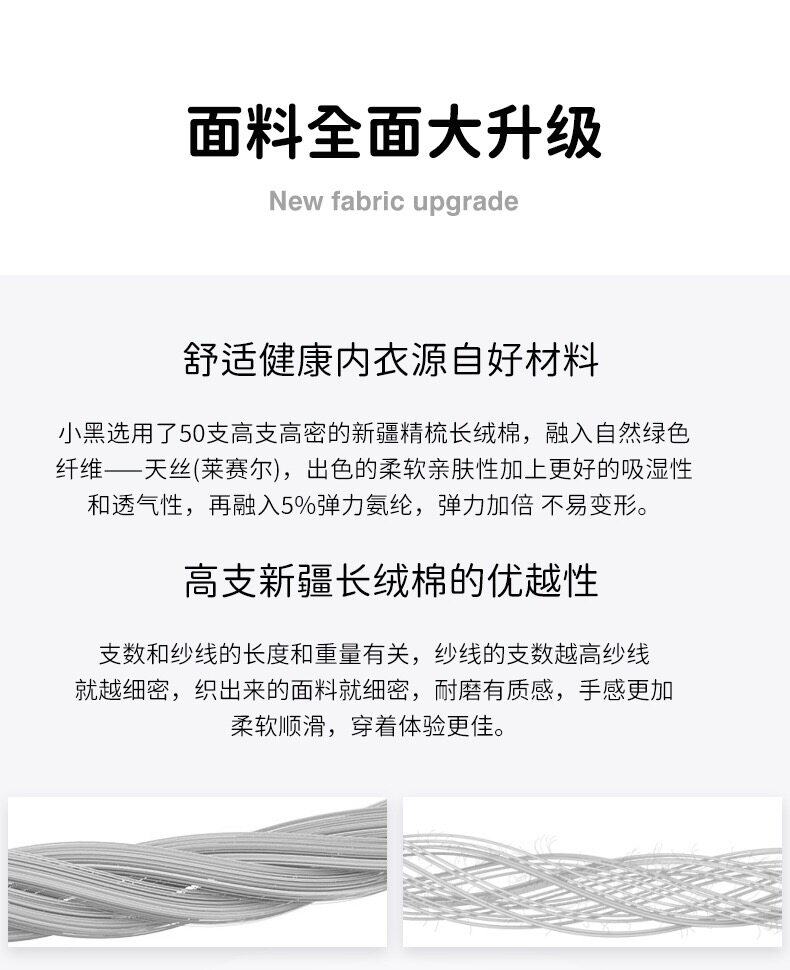 面料全面大升级

New fabric upgrade

舒适健康内衣源自好材料

小黑选用了50支高支高密的新疆精梳长绒棉，融入自然绿色纤维——天丝(莱赛尔)，出色的柔软亲肤性加上更好的吸湿性和透气性，再融入5%弹力氨纶，弹力加倍 不易变形。

高支新疆长绒棉的优越性

支数和纱线的长度和重量有关，纱线的支数越高纱线就越细密，织出来的面料就细密，耐磨有质感，手感更加柔软顺滑，穿着体验更佳。